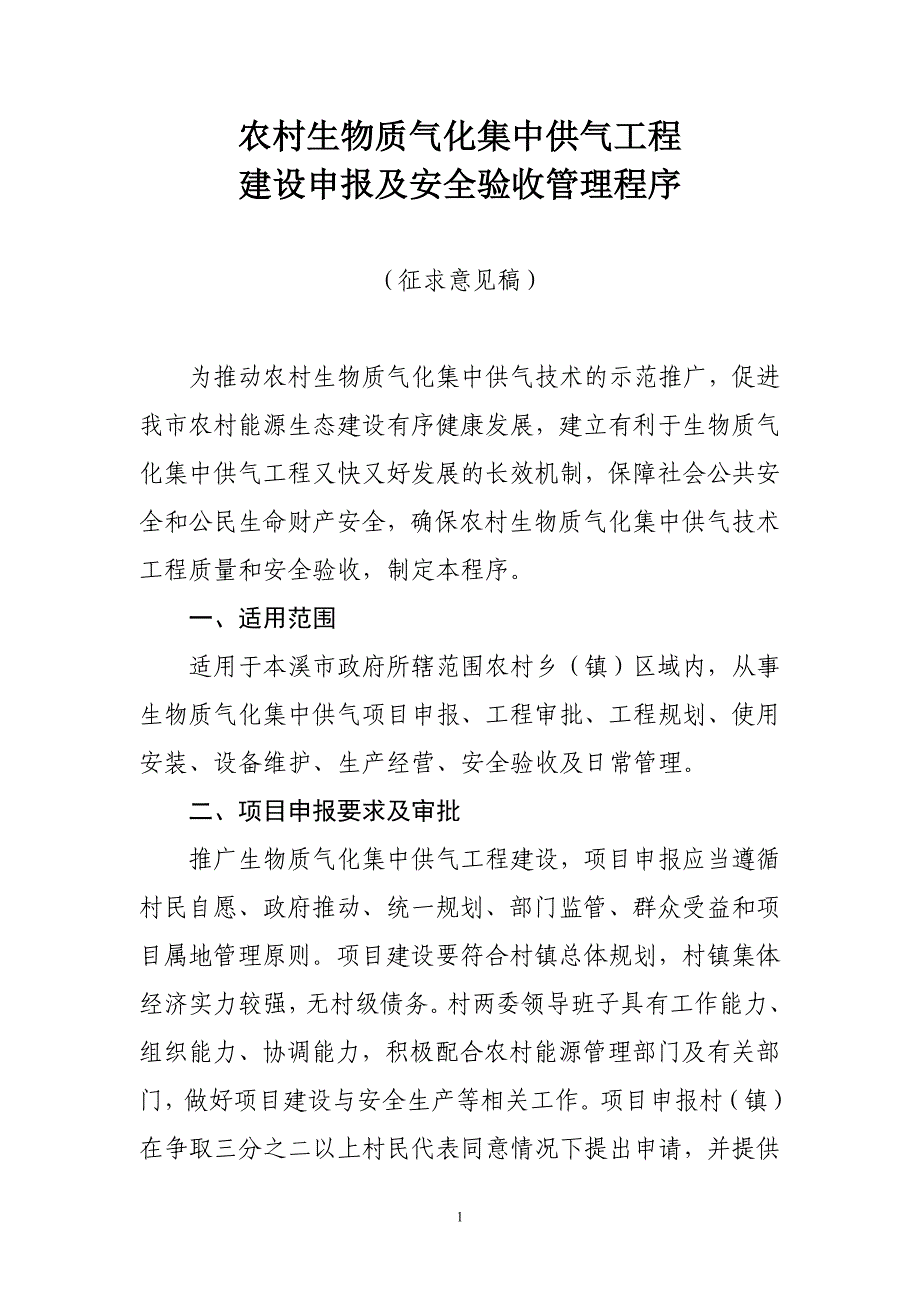 农村生物质气化集中供气工程
建设申报及安全验收管理程序

（征求意见稿）

为推动农村生物质气化集中供气技术的示范推广，促进我市农村能源生态建设有序健康发展，建立有利于生物质气化集中供气工程又快又好发展的长效机制，保障社会公共安全和公民生命财产安全，确保农村生物质气化集中供气技术工程质量和安全验收，制定本程序。

一、适用范围

适用于本溪市政府所辖范围农村乡（镇）区域内，从事生物质气化集中供气项目申报、工程审批、工程规划、使用安装、设备维护、生产经营、安全验收及日常管理。

二、项目申报要求及审批

推广生物质气化集中供气工程建设，项目申报应当遵循村民自愿、政府推动、统一规划、部门监管、群众受益和项目属地管理原则。项目建设要符合村镇总体规划，村镇集体经济实力较强，无村级债务。村两委领导班子具有工作能力、组织能力、协调能力，积极配合农村能源管理部门及有关部门，做好项目建设与安全生产等相关工作。项目申报村（镇）在争取三分之二以上村民代表同意情况下提出申请，并提供

1